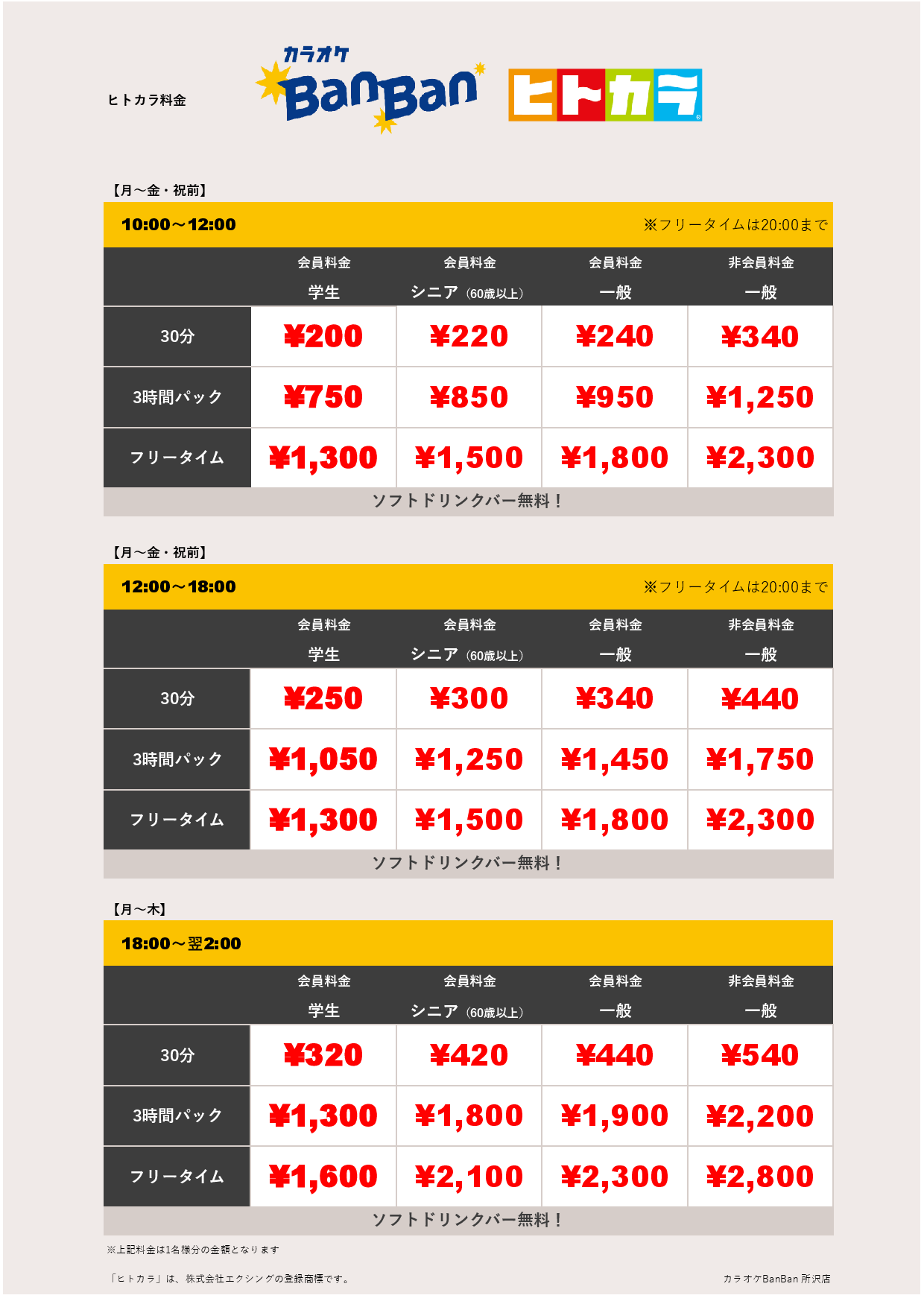 ヒトカラ料金

カラオケ BanBan

ヒトカラ

【月～金・祝前】

10:00～12:00 ※フリータイムは20:00まで

| | 会員料金 学生 | 会員料金 シニア（60歳以上） | 会員料金 一般 | 非会員料金 一般 |
|---|---|---|---|---|
| 30分 | ¥200 | ¥220 | ¥240 | ¥340 |
| 3時間パック | ¥750 | ¥850 | ¥950 | ¥1,250 |
| フリータイム | ¥1,300 | ¥1,500 | ¥1,800 | ¥2,300 |

ソフトドリンクバー無料！

【月～金・祝前】

12:00～18:00 ※フリータイムは20:00まで

| | 会員料金 学生 | 会員料金 シニア（60歳以上） | 会員料金 一般 | 非会員料金 一般 |
|---|---|---|---|---|
| 30分 | ¥250 | ¥300 | ¥340 | ¥440 |
| 3時間パック | ¥1,050 | ¥1,250 | ¥1,450 | ¥1,750 |
| フリータイム | ¥1,300 | ¥1,500 | ¥1,800 | ¥2,300 |

ソフトドリンクバー無料！

【月～木】

18:00～翌2:00

| | 会員料金 学生 | 会員料金 シニア（60歳以上） | 会員料金 一般 | 非会員料金 一般 |
|---|---|---|---|---|
| 30分 | ¥320 | ¥420 | ¥440 | ¥540 |
| 3時間パック | ¥1,300 | ¥1,800 | ¥1,900 | ¥2,200 |
| フリータイム | ¥1,600 | ¥2,100 | ¥2,300 | ¥2,800 |

ソフトドリンクバー無料！

※上記料金は1名様分の金額となります

「ヒトカラ」は、株式会社エクシングの登録商標です。

カラオケBanBan 所沢店